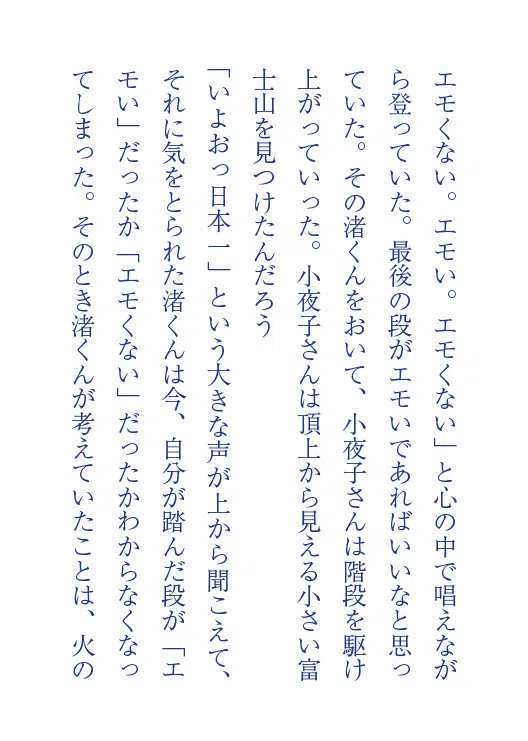 エモくない。エモい。エモくない」と心の中で唱えながら登っていた。最後の段がエモいであればいいなと思っていた。その渚くんをおいて、小夜子さんは階段を駆け上がっていった。小夜子さんは頂上から見える小さい富士山を見つけたんだろう

「いよおっ日本一」という大きな声が上から聞こえて、それに気をとられた渚くんは今、自分が踏んだ段が「エモい」だったか「エモくない」だったかわからなくなってしまった。そのとき渚くんが考えていたことは、火の